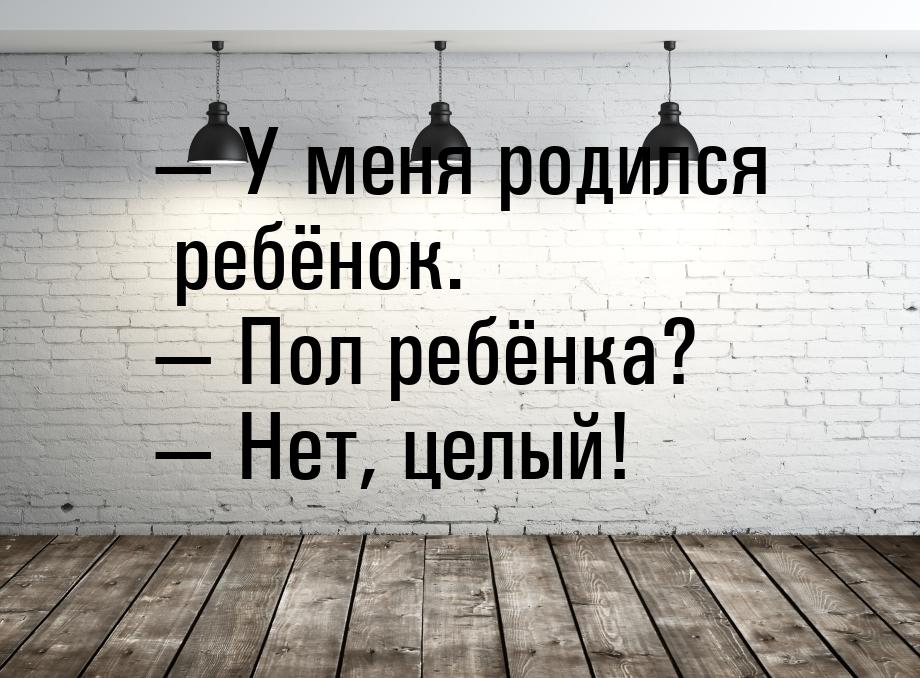 — У меня родился ребёнок.
— Пол ребёнка?
— Нет, целый!